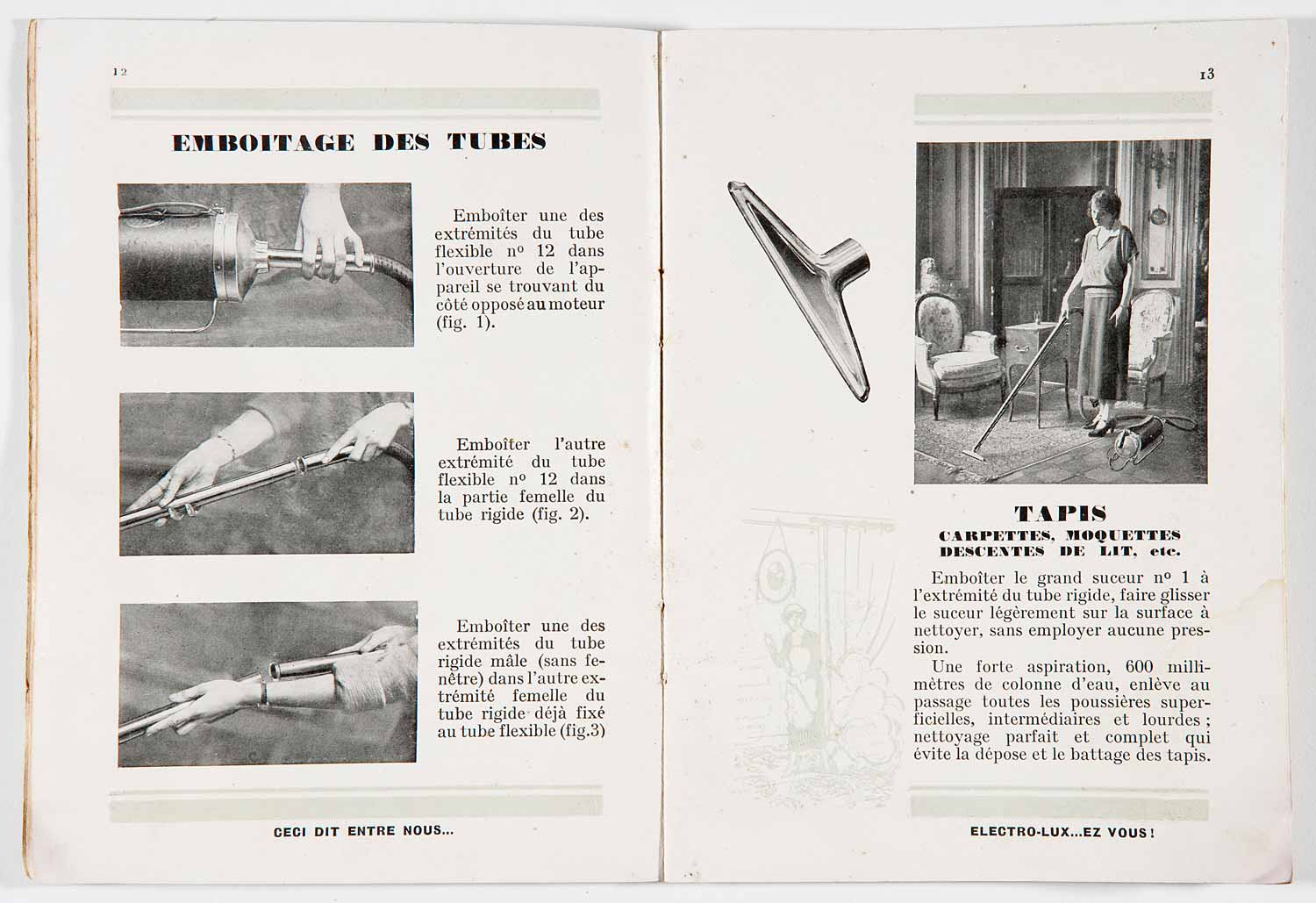 12

EMBOITAGE DES TUBES

Emboîter une des extrémités du tube flexible nº 12 dans l'ouverture de l'appareil se trouvant du côté opposé au moteur (fig. 1).

Emboîter l'autre extrémité du tube flexible nº 12 dans la partie femelle du tube rigide (fig. 2).

Emboîter une des extrémités du tube rigide mâle (sans fenêtre) dans l'autre extrémité femelle du tube rigide déjà fixé au tube flexible (fig.3)

CECI DIT ENTRE NOUS...

13

TAPIS
CARPETTES, MOQUETTES
DESCENTES DE LIT, etc.

Emboîter le grand suceur nº 1 à l'extrémité du tube rigide, faire glisser le suceur légèrement sur la surface à nettoyer, sans employer aucune pression.

Une forte aspiration, 600 millimètres de colonne d'eau, enlève au passage toutes les poussières superficielles, intermédiaires et lourdes ; nettoyage parfait et complet qui évite la dépose et le battage des tapis.

ELECTRO-LUX...EZ VOUS !